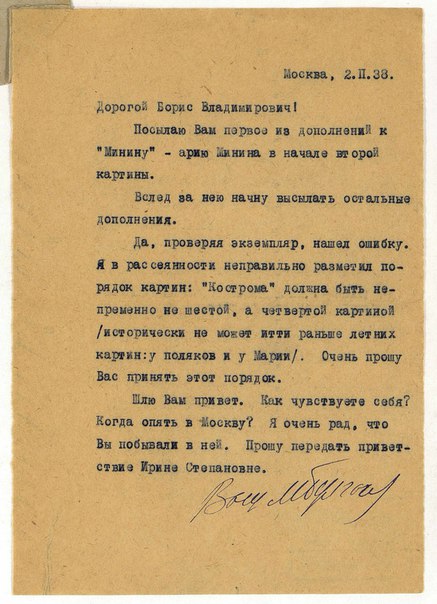 Москва, 2.II.38.

Дорогой Борис Владимирович!

Посылаю Вам первое из дополнений к "Минину" - арию Минина в начале второй картины.

Вслед за нею начну высылать остальные дополнения.

Да, проверяя экземпляр, нашел ошибку. Я в рассеянности неправильно разметил порядок картин: "Кострома" должна быть непременно не шестой, а четвертой картиной /исторически не может итти раньше летних картин:у поляков и у Марии/. Очень прошу Вас принять этот порядок.

Шлю Вам привет. Как чувствуете себя? Когда опять в Москву? Я очень рад, что Вы побывали в ней. Прошу передать приветствие Ирине Степановне.

Ваш М.Булгаков